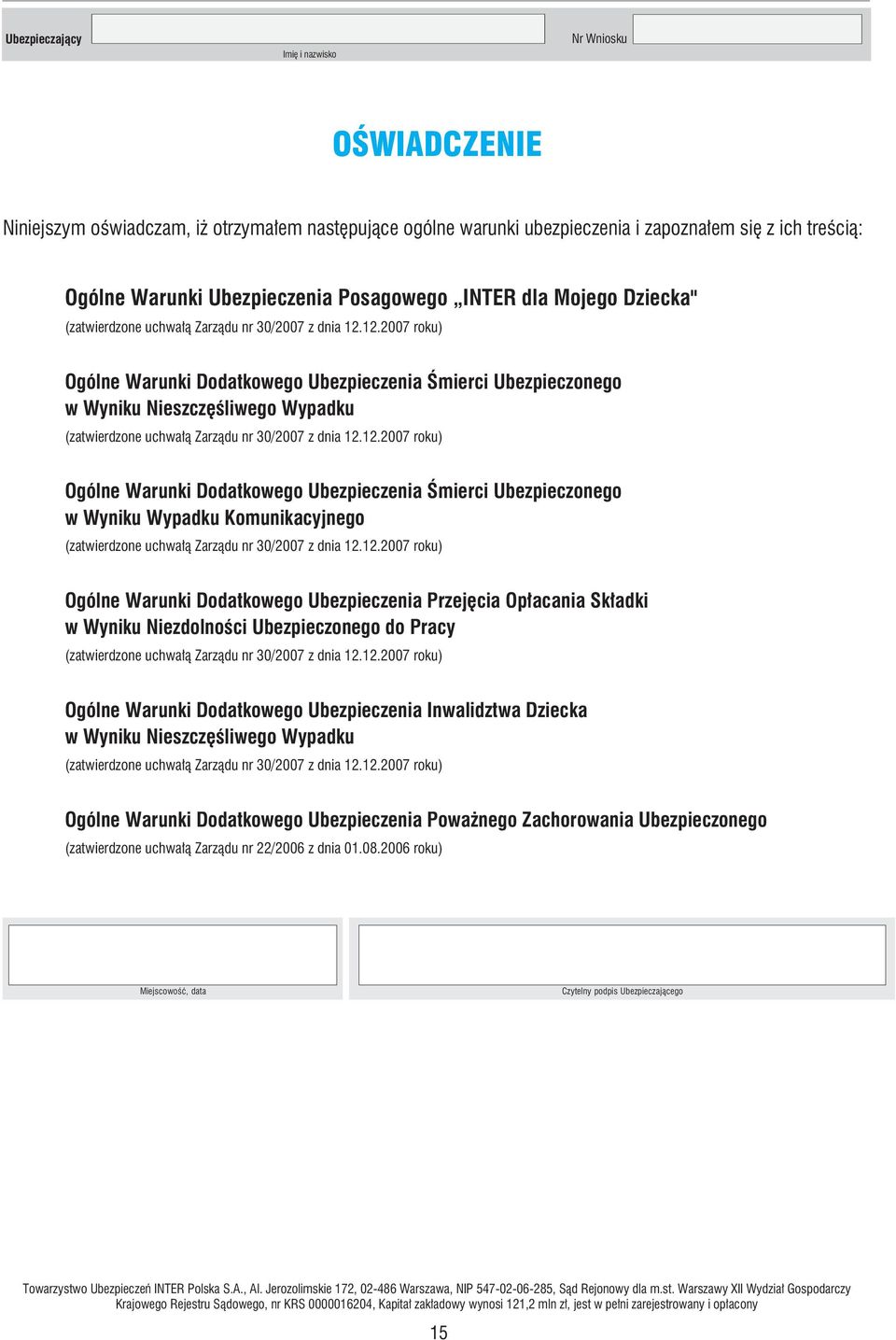 Ubezpieczający

Imię i nazwisko

Nr Wniosku

OŚWIADCZENIE

Niniejszym oświadczam, iż otrzymałem następujące ogólne warunki ubezpieczenia i zapoznałem się z ich treścią:

Ogólne Warunki Ubezpieczenia Posagowego „INTER dla Mojego Dziecka"
(zatwierdzone uchwałą Zarządu nr 30/2007 z dnia 12.12.2007 roku)

Ogólne Warunki Dodatkowego Ubezpieczenia Śmierci Ubezpieczonego w Wyniku Nieszczęśliwego Wypadku
(zatwierdzone uchwałą Zarządu nr 30/2007 z dnia 12.12.2007 roku)

Ogólne Warunki Dodatkowego Ubezpieczenia Śmierci Ubezpieczonego w Wyniku Wypadku Komunikacyjnego
(zatwierdzone uchwałą Zarządu nr 30/2007 z dnia 12.12.2007 roku)

Ogólne Warunki Dodatkowego Ubezpieczenia Przejęcia Opłacania Składki w Wyniku Niezdolności Ubezpieczonego do Pracy
(zatwierdzone uchwałą Zarządu nr 30/2007 z dnia 12.12.2007 roku)

Ogólne Warunki Dodatkowego Ubezpieczenia Inwalidztwa Dziecka w Wyniku Nieszczęśliwego Wypadku
(zatwierdzone uchwałą Zarządu nr 30/2007 z dnia 12.12.2007 roku)

Ogólne Warunki Dodatkowego Ubezpieczenia Poważnego Zachorowania Ubezpieczonego
(zatwierdzone uchwałą Zarządu nr 22/2006 z dnia 01.08.2006 roku)

Miejscowość, data

Czytelny podpis Ubezpieczającego

Towarzystwo Ubezpieczeń INTER Polska S.A., Al. Jerozolimskie 172, 02-486 Warszawa, NIP 547-02-06-285, Sąd Rejonowy dla m.st. Warszawy XII Wydział Gospodarczy Krajowego Rejestru Sądowego, nr KRS 0000016204, Kapitał zakładowy wynosi 121,2 mln zł, jest w pełni zarejestrowany i opłacony

15